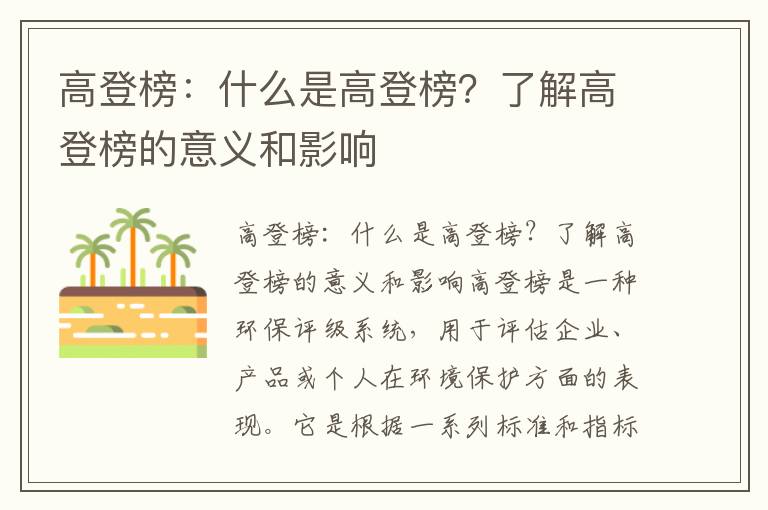 高登榜：什么是高登榜？了解高登榜的意义和影响

高登榜：什么是高登榜？了解高登榜的意义和影响高登榜是一种环保评级系统，用于评估企业、产品或个人在环境保护方面的表现。它是根据一系列标准和指标